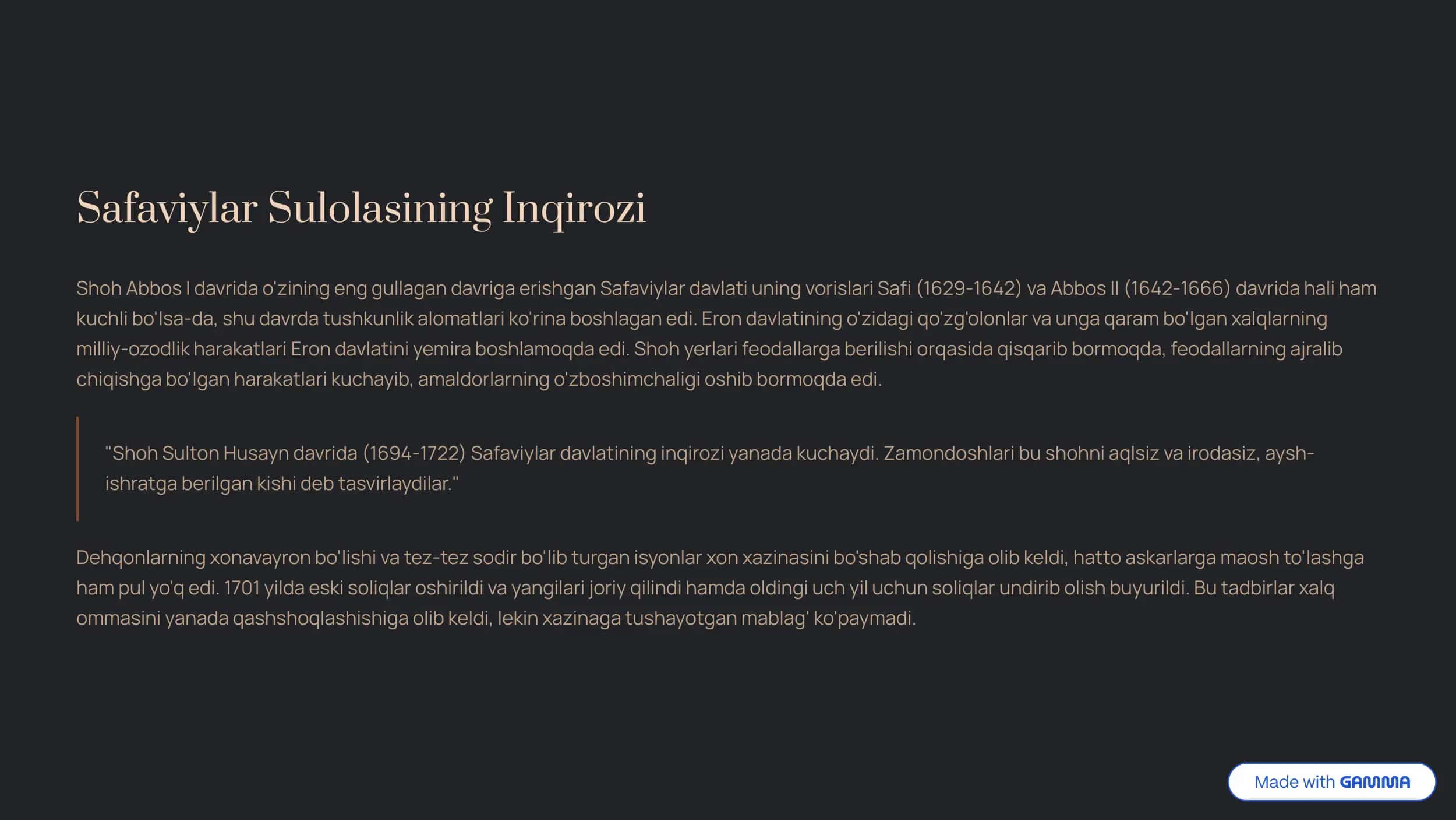 Safaviylar Sulolasining Inqirozi

Shoh Abbos I davrida o'zining eng gullagan davriga erishgan Safaviylar davlati uning vorislari Safi (1629-1642) va Abbos II (1642-1666) davrida hali ham kuchli bo'lsa-da, shu davrda tushkunlik alomatlari ko'rina boshlagan edi. Eron davlatining o'zidagi qo'zg'olonlar va unga qaram bo'lgan xalqlarning milliy-ozodlik harakatlari Eron davlatini yemira boshlamoqda edi. Shoh yerlari feodallarga berilishi orqasida qisqarib bormoqda, feodallarning ajralib chiqishga bo'lgan harakatlari kuchayib, amaldorlarning o'zboshimchaligi oshib bormoqda edi.

"Shoh Sulton Husayn davrida (1694-1722) Safaviylar davlatining inqirozi yanada kuchaydi. Zamondoshlari bu shohni aqlsiz va irodasiz, aysh-ishratga berilgan kishi deb tasvirlaydilar."

Dehqonlarning xonavayron bo'lishi va tez-tez sodir bo'lib turgan isyonlar xon xazinasini bo'shab qolishiga olib keldi, hatto askarlarga maosh to'lashga ham pul yo'q edi. 1701 yilda eski soliqlar oshirildi va yangilari joriy qilindi hamda oldingi uch yil uchun soliqlar undirib olish buyurildi. Bu tadbirlar xalq ommasini yanada qashshoqlashishiga olib keldi, lekin xazinaga tushayotgan mablag' ko'paymadi.

Made with GAMMA